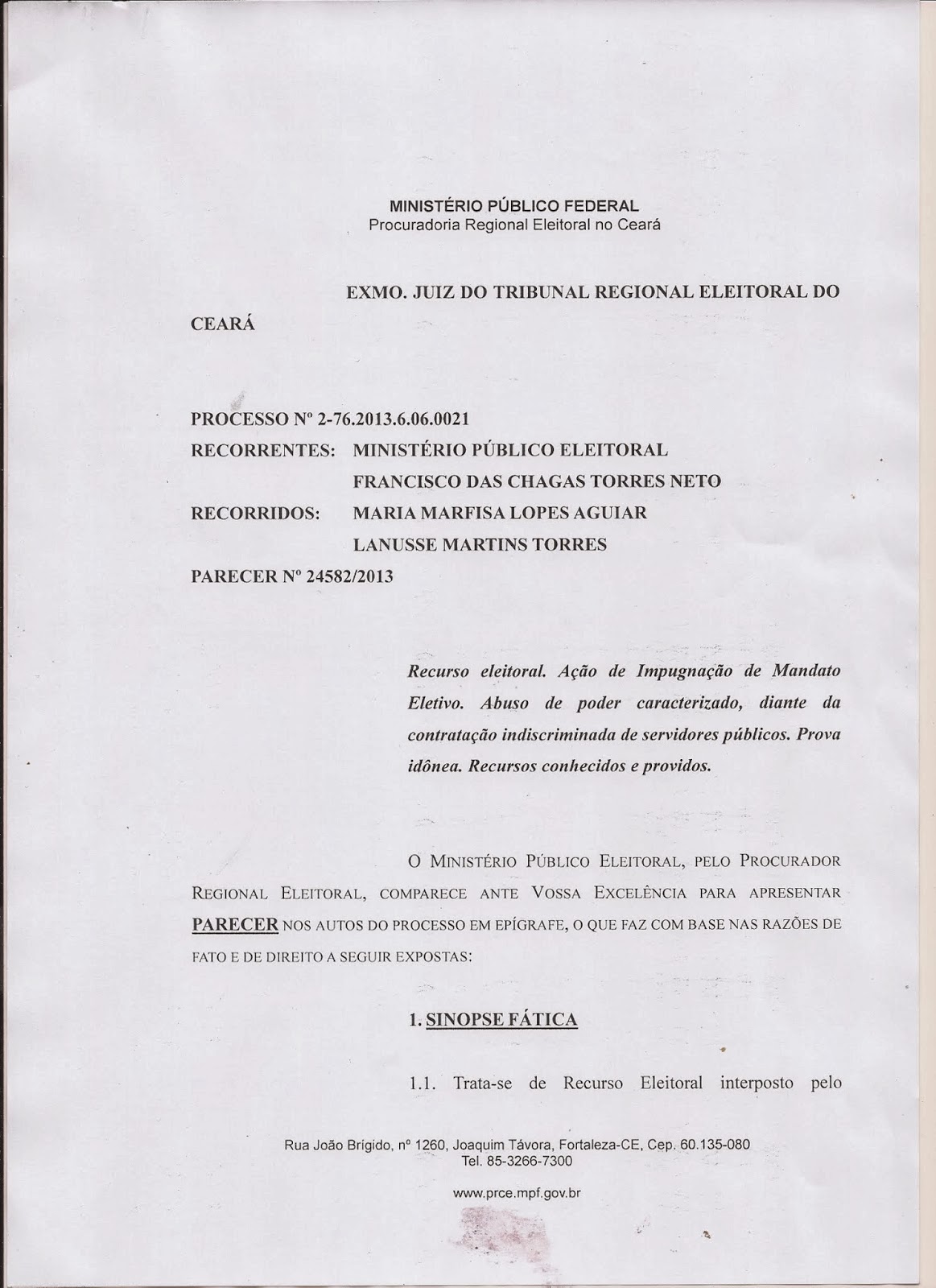 MINISTÉRIO PÚBLICO FEDERAL
Procuradoria Regional Eleitoral no Ceará

EXMO. JUIZ DO TRIBUNAL REGIONAL ELEITORAL DO CEARÁ

PROCESSO Nº 2-76.2013.6.06.0021
RECORRENTES: MINISTÉRIO PÚBLICO ELEITORAL
FRANCISCO DAS CHAGAS TORRES NETO
RECORRIDOS: MARIA MARFISA LOPES AGUIAR
LANUSSE MARTINS TORRES
PARECER Nº 24582/2013

Recurso eleitoral. Ação de Impugnação de Mandato Eletivo. Abuso de poder caracterizado, diante da contratação indiscriminada de servidores públicos. Prova idônea. Recursos conhecidos e providos.

O MINISTÉRIO PÚBLICO ELEITORAL, PELO PROCURADOR REGIONAL ELEITORAL, COMPARECE ANTE VOSSA EXCELÊNCIA PARA APRESENTAR PARECER NOS AUTOS DO PROCESSO EM EPÍGRAFE, O QUE FAZ COM BASE NAS RAZÕES DE FATO E DE DIREITO A SEGUIR EXPOSTAS:

1. SINOPSE FÁTICA

1.1. Trata-se de Recurso Eleitoral interposto pelo

Rua João Brígido, nº 1260, Joaquim Távora, Fortaleza-CE, Cep. 60.135-080
Tel. 85-3266-7300

www.prce.mpf.gov.br